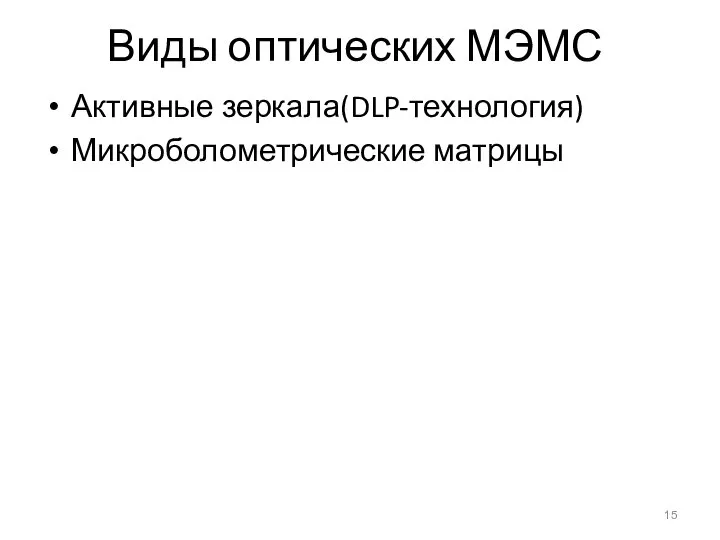 Виды оптических МЭМС

• Активные зеркала(DLP-технология)
• Микроболометрические матрицы

15